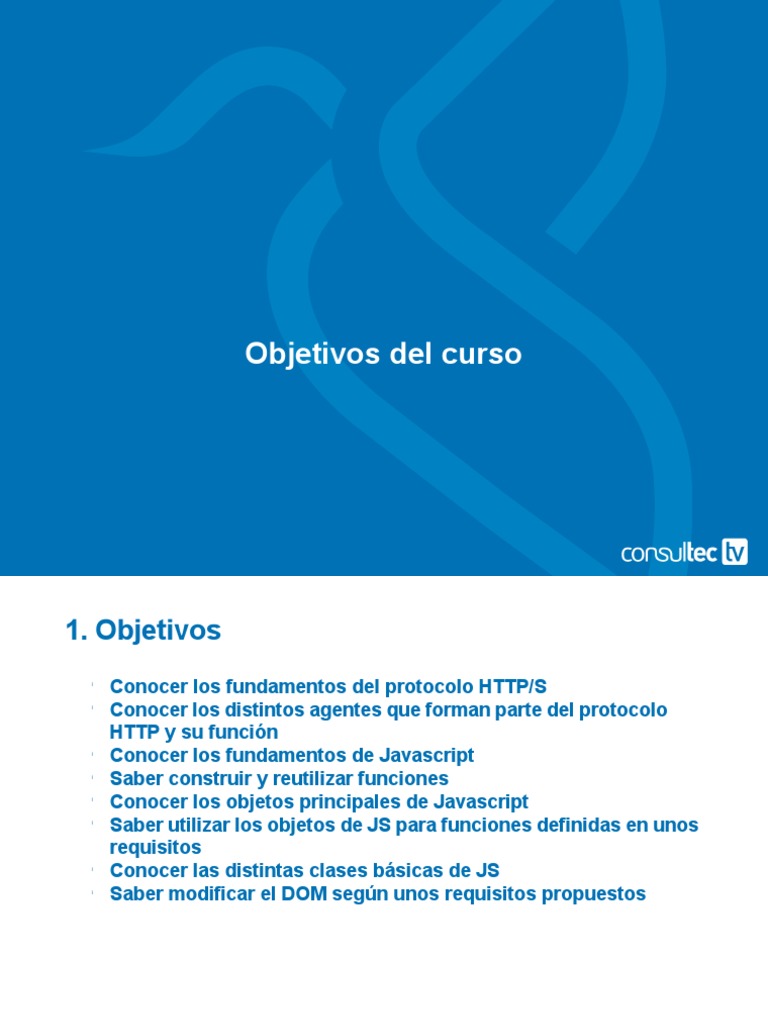 Objetivos del curso

consultec tv

1. Objetivos

- Conocer los fundamentos del protocolo HTTP/S
- Conocer los distintos agentes que forman parte del protocolo HTTP y su función
- Conocer los fundamentos de Javascript
- Saber construir y reutilizar funciones
- Conocer los objetos principales de Javascript
- Saber utilizar los objetos de JS para funciones definidas en unos requisitos
- Conocer las distintas clases básicas de JS
- Saber modificar el DOM según unos requisitos propuestos